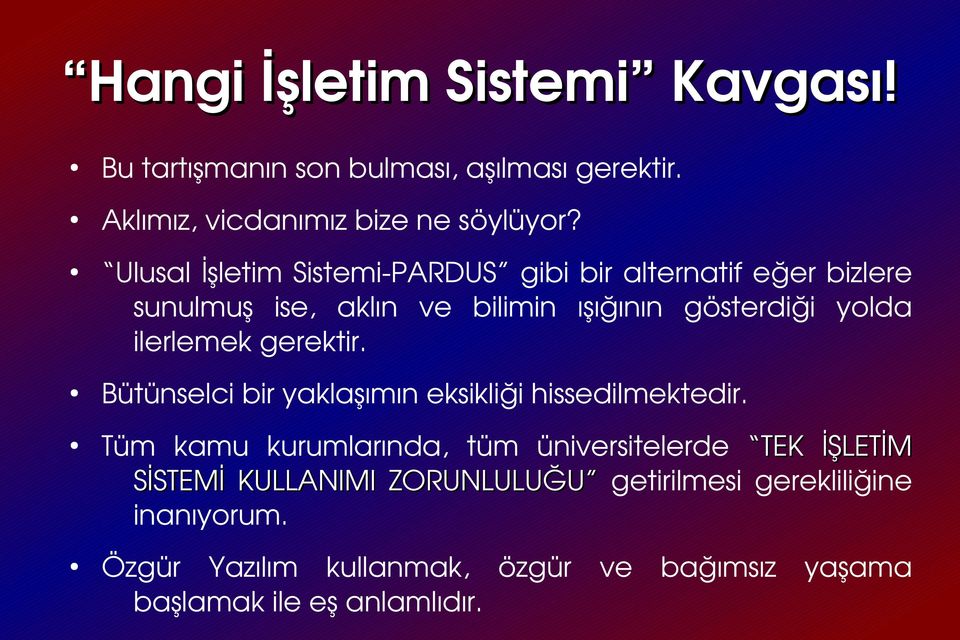 “Hangi İşletim Sistemi” Kavgası!

• Bu tartışmanın son bulması, aşılması gerektir.

• Aklımız, vicdanımız bize ne söylüyor?

• “Ulusal İşletim Sistemi-PARDUS” gibi bir alternatif eğer bizlere sunulmuş ise, aklın ve bilimin ışığının gösterdiği yolda ilerlemek gerektir.

• Bütünselci bir yaklaşımın eksikliği hissedilmektedir.

• Tüm kamu kurumlarında, tüm üniversitelerde “TEK İŞLETİM SİSTEMİ KULLANIMI ZORUNLULUĞU” getirilmesi gerekliliğine inanıyorum.

• Özgür Yazılım kullanmak, özgür ve bağımsız yaşama başlamak ile eş anlamlıdır.